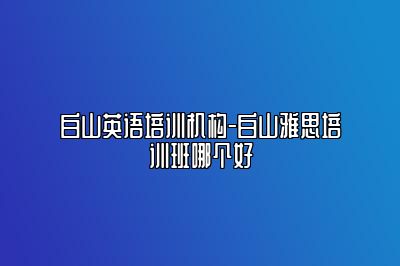 白山英语培训机构-白山雅思培训班哪个好